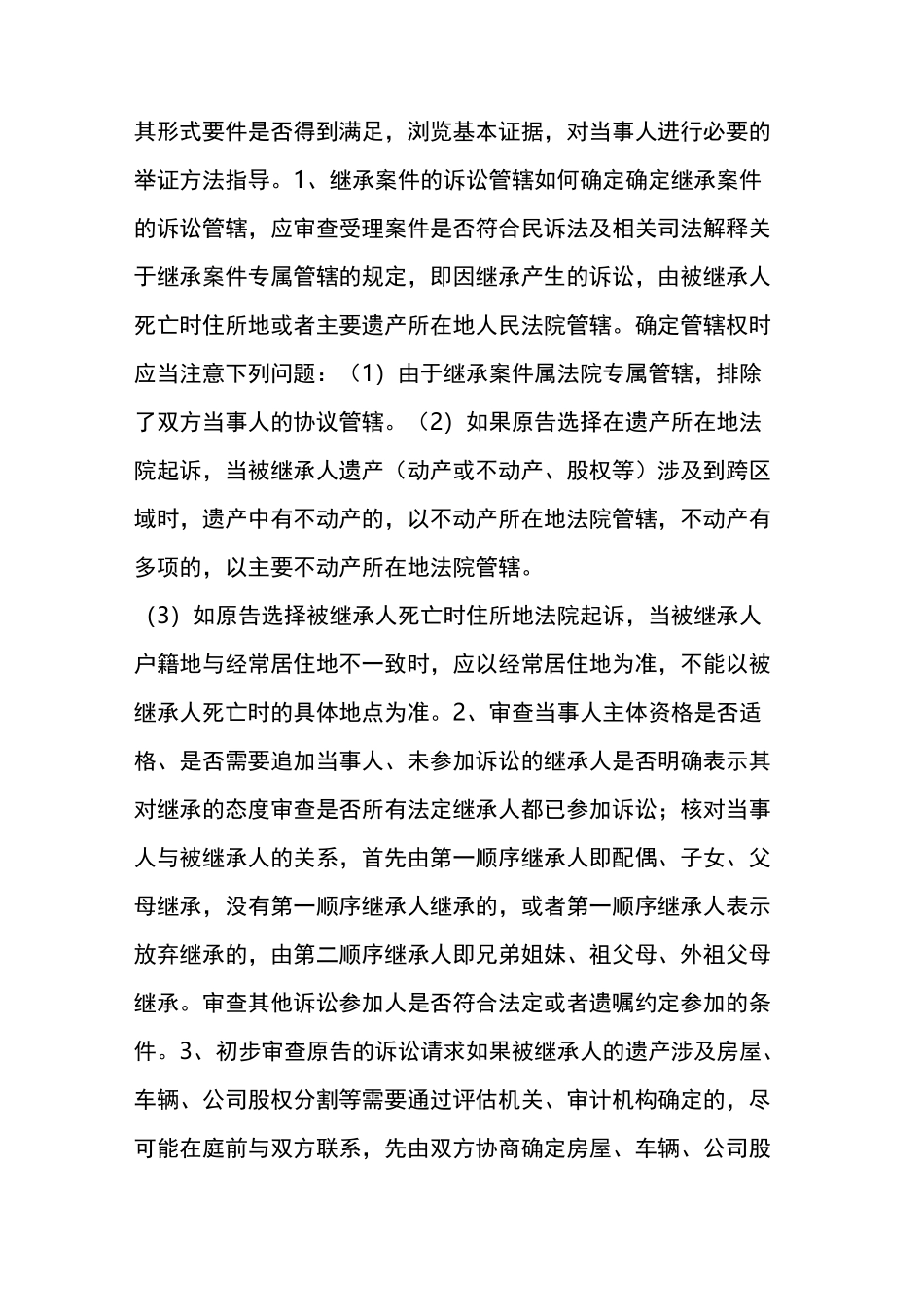 其形式要件是否得到满足，浏览基本证据，对当事人进行必要的举证方法指导。1、继承案件的诉讼管辖如何确定确定继承案件的诉讼管辖，应审查受理案件是否符合民诉法及相关司法解释关于继承案件专属管辖的规定，即因继承产生的诉讼，由被继承人死亡时住所地或者主要遗产所在地人民法院管辖。确定管辖权时应当注意下列问题：（1）由于继承案件属法院专属管辖，排除了双方当事人的协议管辖。（2）如果原告选择在遗产所在地法院起诉，当被继承人遗产（动产或不动产、股权等）涉及到跨区域时，遗产中有不动产的，以不动产所在地法院管辖，不动产有多项的，以主要不动产所在地法院管辖。

（3）如原告选择被继承人死亡时住所地法院起诉，当被继承人户籍地与经常居住地不一致时，应以经常居住地为准，不能以被继承人死亡时的具体地点为准。2、审查当事人主体资格是否适格、是否需要追加当事人、未参加诉讼的继承人是否明确表示其对继承的态度审查是否所有法定继承人都已参加诉讼；核对当事人与被继承人的关系，首先由第一顺序继承人即配偶、子女、父母继承，没有第一顺序继承人继承的，或者第一顺序继承人表示放弃继承的，由第二顺序继承人即兄弟姐妹、祖父母、外祖父母继承。审查其他诉讼参加人是否符合法定或者遗嘱约定参加的条件。3、初步审查原告的诉讼请求如果被继承人的遗产涉及房屋、车辆、公司股权分割等需要通过评估机关、审计机构确定的，尽可能在庭前与双方联系，先由双方协商确定房屋、车辆、公司股